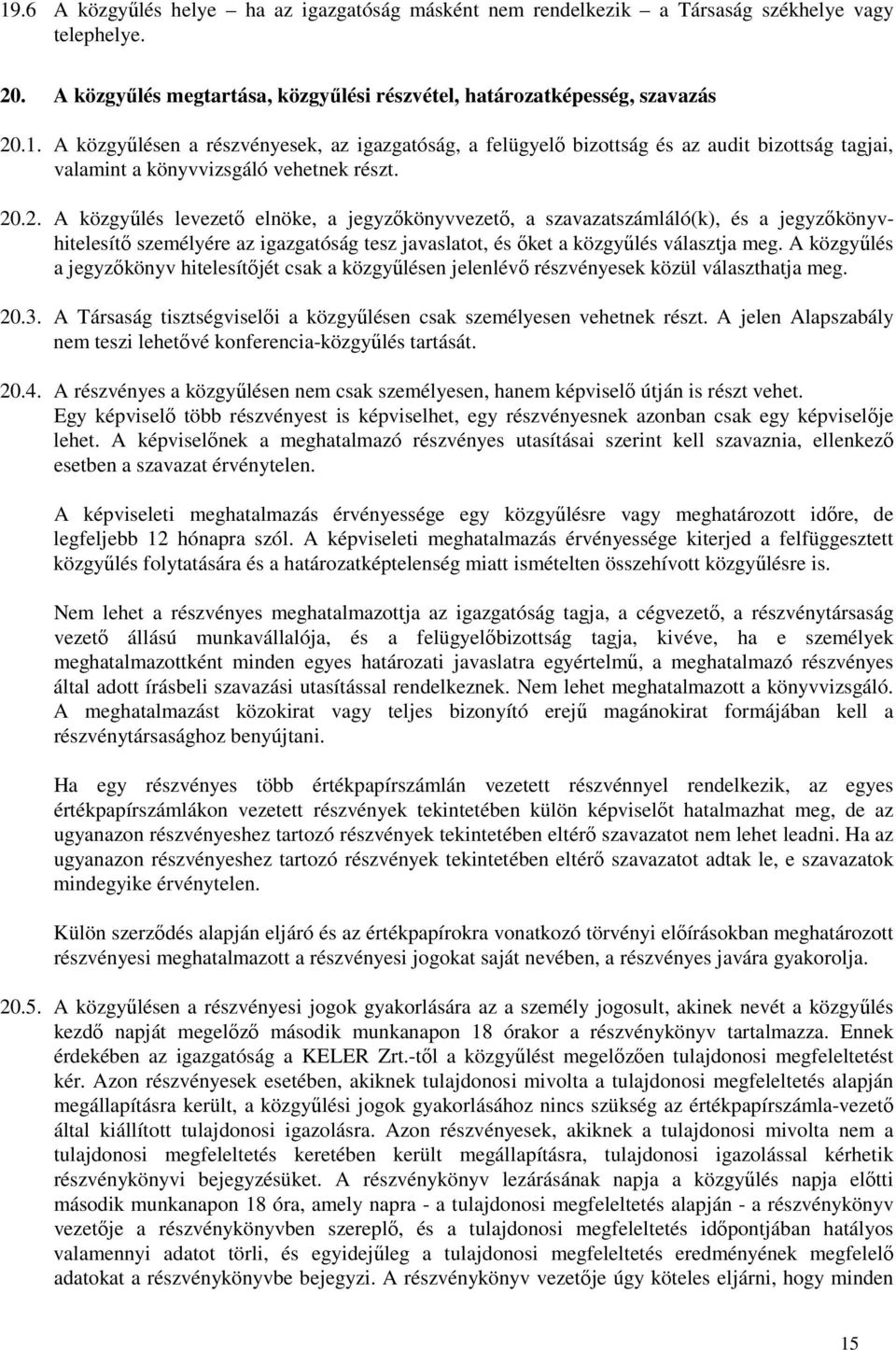 19.6 A közgyűlés helye – ha az igazgatóság másként nem rendelkezik – a Társaság székhelye vagy telephelye.

20. A közgyűlés megtartása, közgyűlési részvétel, határozatképesség, szavazás

20.1. A közgyűlésen a részvényesek, az igazgatóság, a felügyelő bizottság és az audit bizottság tagjai, valamint a könyvvizsgáló vehetnek részt.

20.2. A közgyűlés levezető elnöke, a jegyzőkönyvvezető, a szavazatszámláló(k), és a jegyzőkönyvhitelesítő személyére az igazgatóság tesz javaslatot, és őket a közgyűlés választja meg. A közgyűlés a jegyzőkönyv hitelesítőjét csak a közgyűlésen jelenlévő részvényesek közül választhatja meg.

20.3. A Társaság tisztségviselői a közgyűlésen csak személyesen vehetnek részt. A jelen Alapszabály nem teszi lehetővé konferencia-közgyűlés tartását.

20.4. A részvényes a közgyűlésen nem csak személyesen, hanem képviselő útján is részt vehet. Egy képviselő több részvényest is képviselhet, egy részvényesnek azonban csak egy képviselője lehet. A képviselőnek a meghatalmazó részvényes utasításai szerint kell szavaznia, ellenkező esetben a szavazat érvénytelen.

A képviseleti meghatalmazás érvényessége egy közgyűlésre vagy meghatározott időre, de legfeljebb 12 hónapra szól. A képviseleti meghatalmazás érvényessége kiterjed a felfüggesztett közgyűlés folytatására és a határozatképtelenség miatt ismételten összehívott közgyűlésre is.

Nem lehet a részvényes meghatalmazottja az igazgatóság tagja, a cégvezető, a részvénytársaság vezető állású munkavállalója, és a felügyelőbizottság tagja, kivéve, ha e személyek meghatalmazottként minden egyes határozati javaslatra egyértelmű, a meghatalmazó részvényes által adott írásbeli szavazási utasítással rendelkeznek. Nem lehet meghatalmazott a könyvvizsgáló. A meghatalmazást közokirat vagy teljes bizonyító erejű magánokirat formájában kell a részvénytársasághoz benyújtani.

Ha egy részvényes több értékpapírszámlán vezetett részvénnyel rendelkezik, az egyes értékpapírszámlákon vezetett részvények tekintetében külön képviselőt hatalmazhat meg, de az ugyanazon részvényeshez tartozó részvények tekintetében eltérő szavazatot nem lehet leadni. Ha az ugyanazon részvényeshez tartozó részvények tekintetében eltérő szavazatot adtak le, e szavazatok mindegyike érvénytelen.

Külön szerződés alapján eljáró és az értékpapírokra vonatkozó törvényi előírásokban meghatározott részvényesi meghatalmazott a részvényesi jogokat saját nevében, a részvényes javára gyakorolja.

20.5. A közgyűlésen a részvényesi jogok gyakorlására az a személy jogosult, akinek nevét a közgyűlés kezdő napját megelőző második munkanapon 18 órakor a részvénykönyv tartalmazza. Ennek érdekében az igazgatóság a KELER Zrt.-től a közgyűlést megelőzően tulajdonosi megfeleltetést kér. Azon részvényesek esetében, akiknek tulajdonosi mivolta a tulajdonosi megfeleltetés alapján megállapításra került, a közgyűlési jogok gyakorlásához nincs szükség az értékpapírszámla-vezető által kiállított tulajdonosi igazolásra. Azon részvényesek, akiknek a tulajdonosi mivolta nem a tulajdonosi megfeleltetés keretében került megállapításra, tulajdonosi igazolással kérhetik részvénykönyvi bejegyzésüket. A részvénykönyv lezárásának napja a közgyűlés napja előtti második munkanapon 18 óra, amely napra - a tulajdonosi megfeleltetés alapján - a részvénykönyv vezetője a részvénykönyvben szereplő, és a tulajdonosi megfeleltetés időpontjában hatályos valamennyi adatot törli, és egyidejűleg a tulajdonosi megfeleltetés eredményének megfelelő adatokat a részvénykönyvbe bejegyzi. A részvénykönyv vezetője úgy köteles eljárni, hogy minden

15